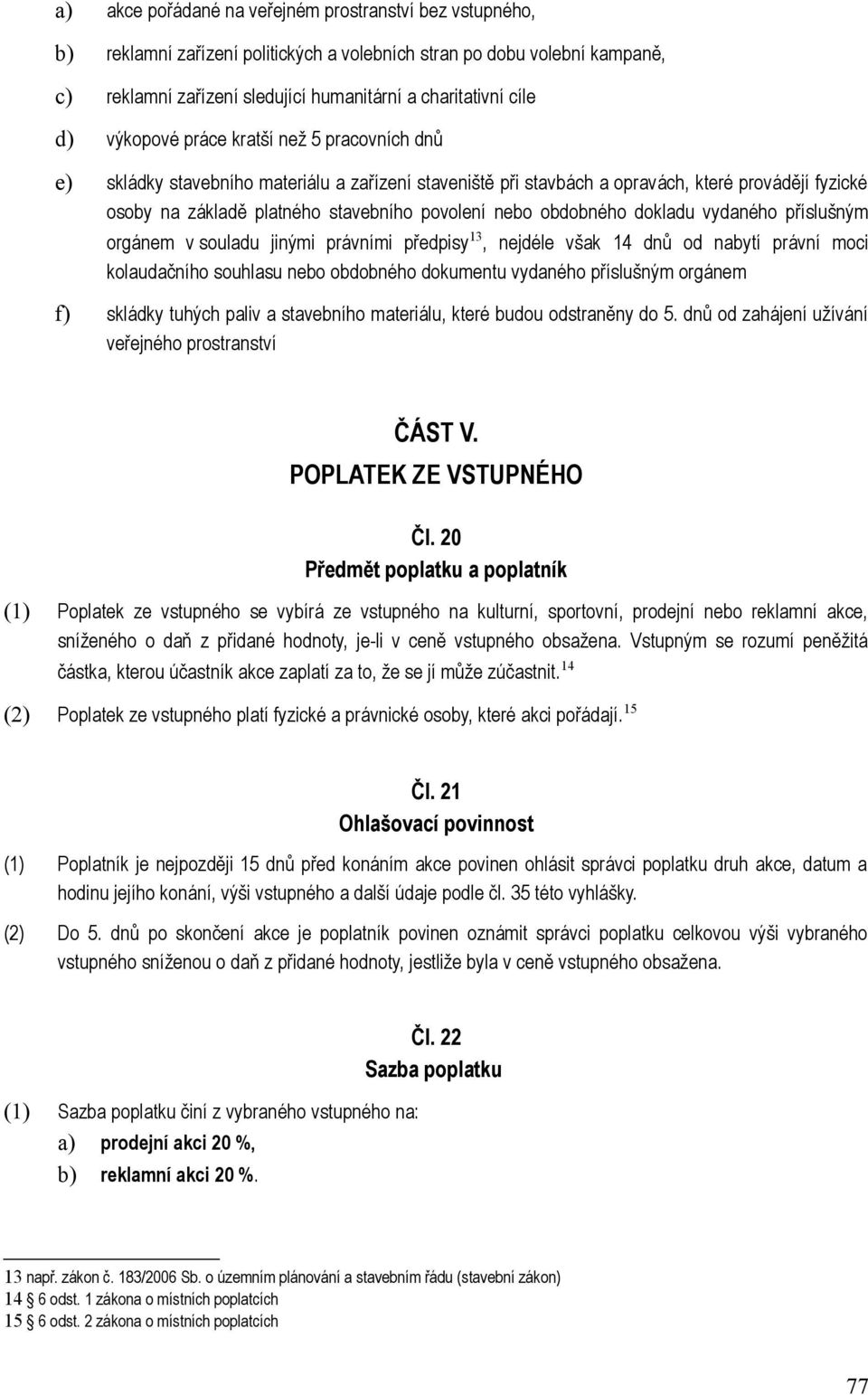 a) akce pořádané na veřejném prostranství bez vstupného,

b) reklamní zařízení politických a volebních stran po dobu volební kampaně,

c) reklamní zařízení sledující humanitární a charitativní cíle

d) výkopové práce kratší než 5 pracovních dnů

e) skládky stavebního materiálu a zařízení staveniště při stavbách a opravách, které provádějí fyzické osoby na základě platného stavebního povolení nebo obdobného dokladu vydaného příslušným orgánem v souladu jinými právními předpisy$^{13}$, nejdéle však 14 dnů od nabytí právní moci kolaudačního souhlasu nebo obdobného dokumentu vydaného příslušným orgánem

f) skládky tuhých paliv a stavebního materiálu, které budou odstraněny do 5. dnů od zahájení užívání veřejného prostranství

ČÁST V.
POPLATEK ZE VSTUPNÉHO

Čl. 20
Předmět poplatku a poplatník

(1) Poplatek ze vstupného se vybírá ze vstupného na kulturní, sportovní, prodejní nebo reklamní akce, sníženého o daň z přidané hodnoty, je-li v ceně vstupného obsažena. Vstupným se rozumí peněžitá částka, kterou účastník akce zaplatí za to, že se jí může zúčastnit.$^{14}$

(2) Poplatek ze vstupného platí fyzické a právnické osoby, které akci pořádají.$^{15}$

Čl. 21
Ohlašovací povinnost

(1) Poplatník je nejpozději 15 dnů před konáním akce povinen ohlásit správci poplatku druh akce, datum a hodinu jejího konání, výši vstupného a další údaje podle čl. 35 této vyhlášky.

(2) Do 5. dnů po skončení akce je poplatník povinen oznámit správci poplatku celkovou výši vybraného vstupného sníženou o daň z přidané hodnoty, jestliže byla v ceně vstupného obsažena.

Čl. 22
Sazba poplatku

(1) Sazba poplatku činí z vybraného vstupného na:
a) prodejní akci 20 %,
b) reklamní akci 20 %.

13 např. zákon č. 183/2006 Sb. o územním plánování a stavebním řádu (stavební zákon)
14 6 odst. 1 zákona o místních poplatcích
15 6 odst. 2 zákona o místních poplatcích

77